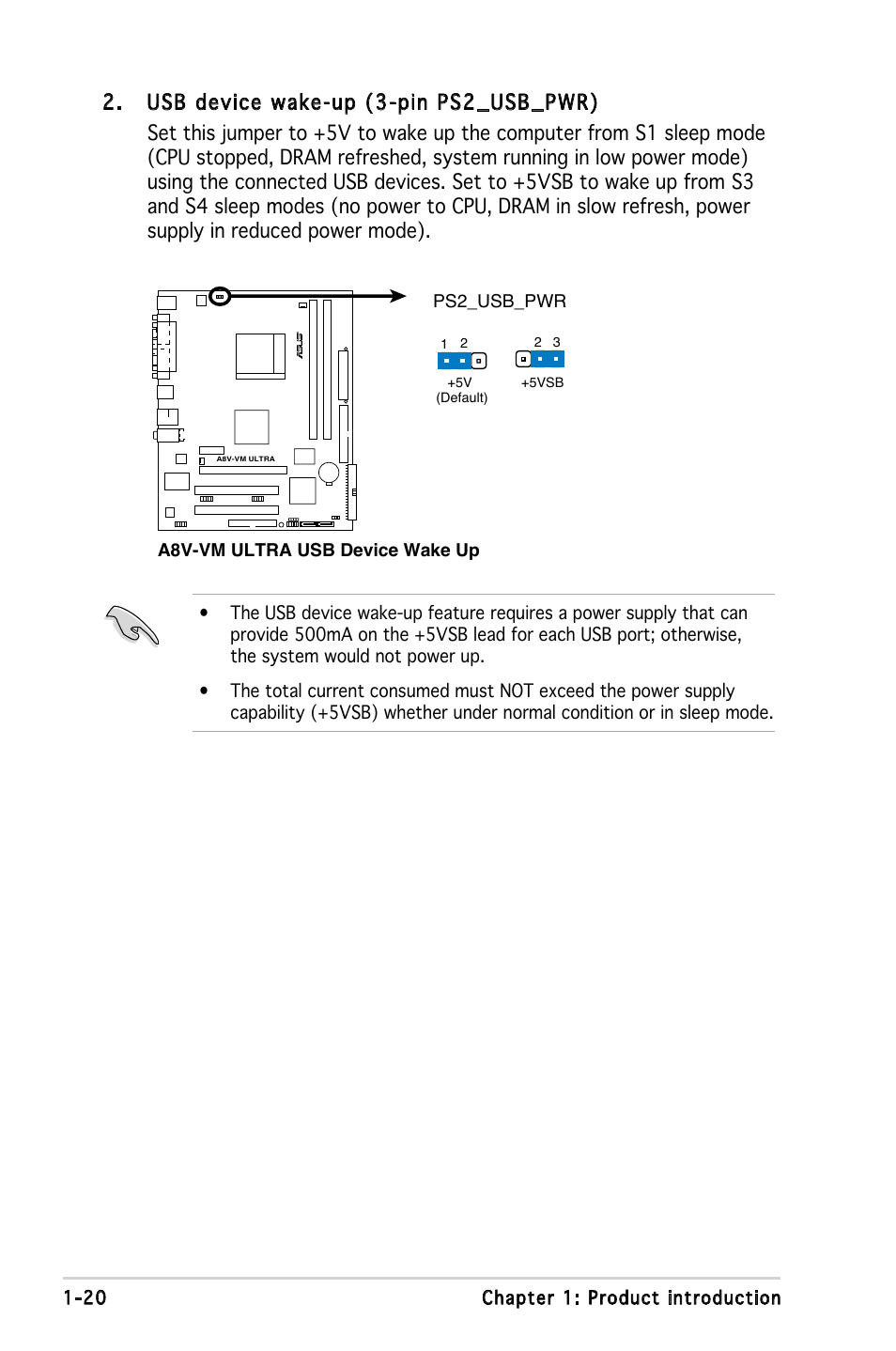 2. USB device wake-up (3-pin PS2_USB_PWR)

Set this jumper to +5V to wake up the computer from S1 sleep mode (CPU stopped, DRAM refreshed, system running in low power mode) using the connected USB devices. Set to +5VSB to wake up from S3 and S4 sleep modes (no power to CPU, DRAM in slow refresh, power supply in reduced power mode).

ASUS

A8V-VM ULTRA

PS2_USB_PWR

1 2

+5V
(Default)

2 3

+5VSB

A8V-VM ULTRA USB Device Wake Up

• The USB device wake-up feature requires a power supply that can provide 500mA on the +5VSB lead for each USB port; otherwise, the system would not power up.

• The total current consumed must NOT exceed the power supply capability (+5VSB) whether under normal condition or in sleep mode.

1-20

Chapter 1: Product introduction